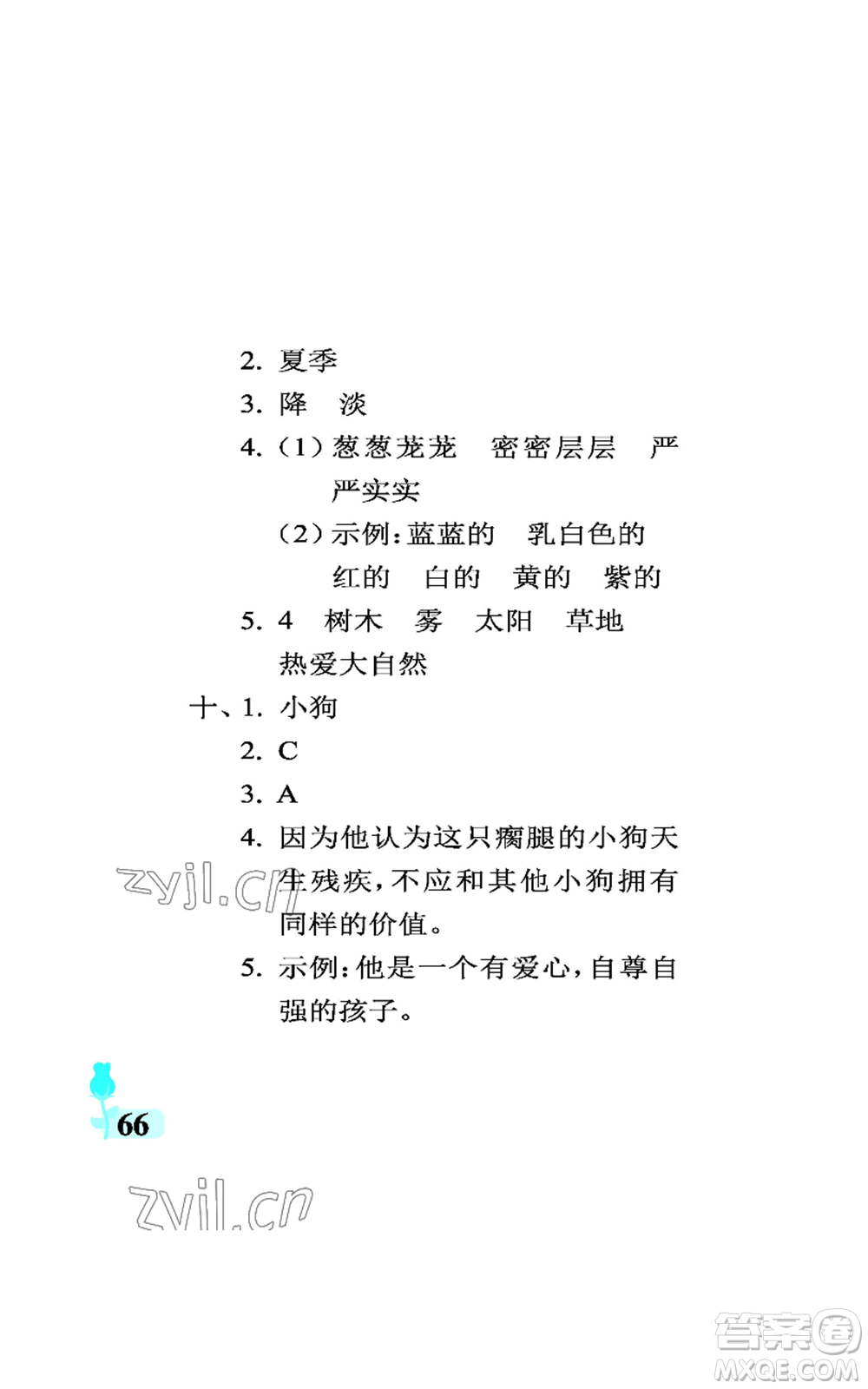 2. 夏季

3. 降　淡

4. (1) 葱葱茏茏　密密层层　严严实实

(2) 示例:蓝蓝的　乳白色的　红的　白的　黄的　紫的

5. 4　树木　雾　太阳　草地　热爱大自然

十、1. 小狗

2. C

3. A

4. 因为他认为这只瘸腿的小狗天生残疾,不应和其他小狗拥有同样的价值。

5. 示例:他是一个有爱心,自尊自强的孩子。

zyjl.cn

66

zyjl.cn

答案圈
MXQE.COM